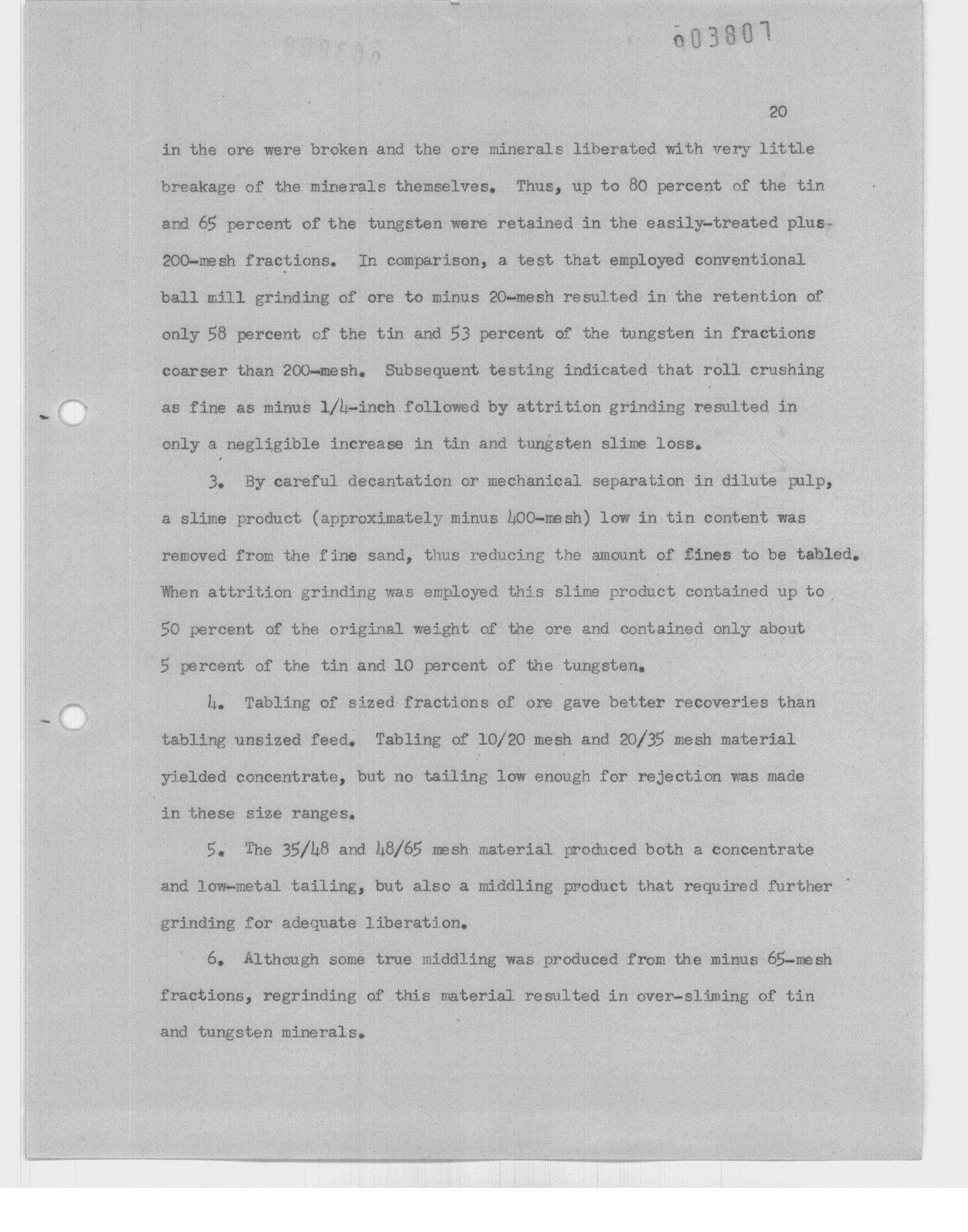 003807

20

in the ore were broken and the ore minerals liberated with very little breakage of the minerals themselves. Thus, up to 80 percent of the tin and 65 percent of the tungsten were retained in the easily-treated plus-200-mesh fractions. In comparison, a test that employed conventional ball mill grinding of ore to minus 20-mesh resulted in the retention of only 58 percent of the tin and 53 percent of the tungsten in fractions coarser than 200-mesh. Subsequent testing indicated that roll crushing as fine as minus 1/4-inch followed by attrition grinding resulted in only a negligible increase in tin and tungsten slime loss.

3. By careful decantation or mechanical separation in dilute pulp, a slime product (approximately minus 400-mesh) low in tin content was removed from the fine sand, thus reducing the amount of fines to be tabled. When attrition grinding was employed this slime product contained up to 50 percent of the original weight of the ore and contained only about 5 percent of the tin and 10 percent of the tungsten.

4. Tabling of sized fractions of ore gave better recoveries than tabling unsized feed. Tabling of 10/20 mesh and 20/35 mesh material yielded concentrate, but no tailing low enough for rejection was made in these size ranges.

5. The 35/48 and 48/65 mesh material produced both a concentrate and low-metal tailing, but also a middling product that required further grinding for adequate liberation.

6. Although some true middling was produced from the minus 65-mesh fractions, regrinding of this material resulted in over-sliming of tin and tungsten minerals.